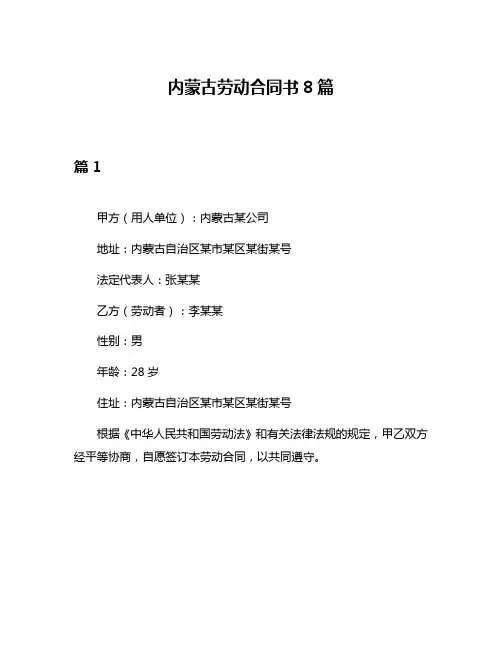 内蒙古劳动合同书 8 篇

篇 1

甲方（用人单位）：内蒙古某公司

地址：内蒙古自治区某市某区某街某号

法定代表人：张某某

乙方（劳动者）：李某某

性别：男

年龄：28 岁

住址：内蒙古自治区某市某区某街某号

根据《中华人民共和国劳动法》和有关法律法规的规定，甲乙双方经平等协商，自愿签订本劳动合同，以共同遵守。